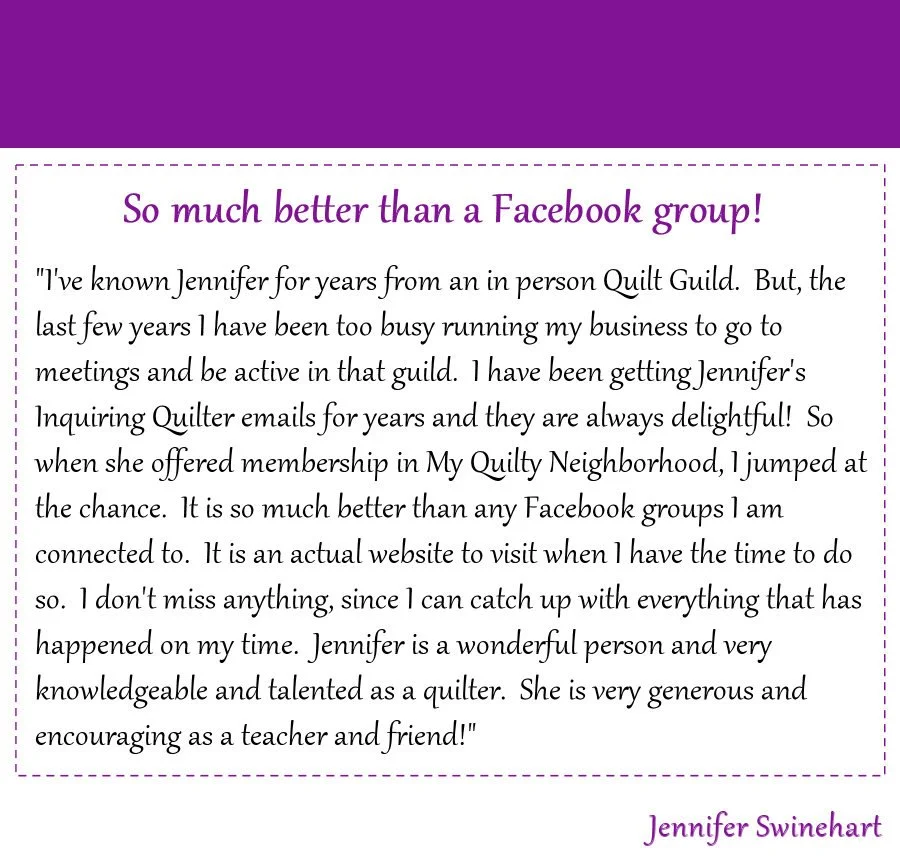 So much better than a Facebook group!

"I've known Jennifer for years from an in person Quilt Guild. But, the last few years I have been too busy running my business to go to meetings and be active in that guild. I have been getting Jennifer's Inquiring Quilter emails for years and they are always delightful! So when she offered membership in My Quilty Neighborhood, I jumped at the chance. It is so much better than any Facebook groups I am connected to. It is an actual website to visit when I have the time to do so. I don't miss anything, since I can catch up with everything that has happened on my time. Jennifer is a wonderful person and very knowledgeable and talented as a quilter. She is very generous and encouraging as a teacher and friend!"

Jennifer Swinehart